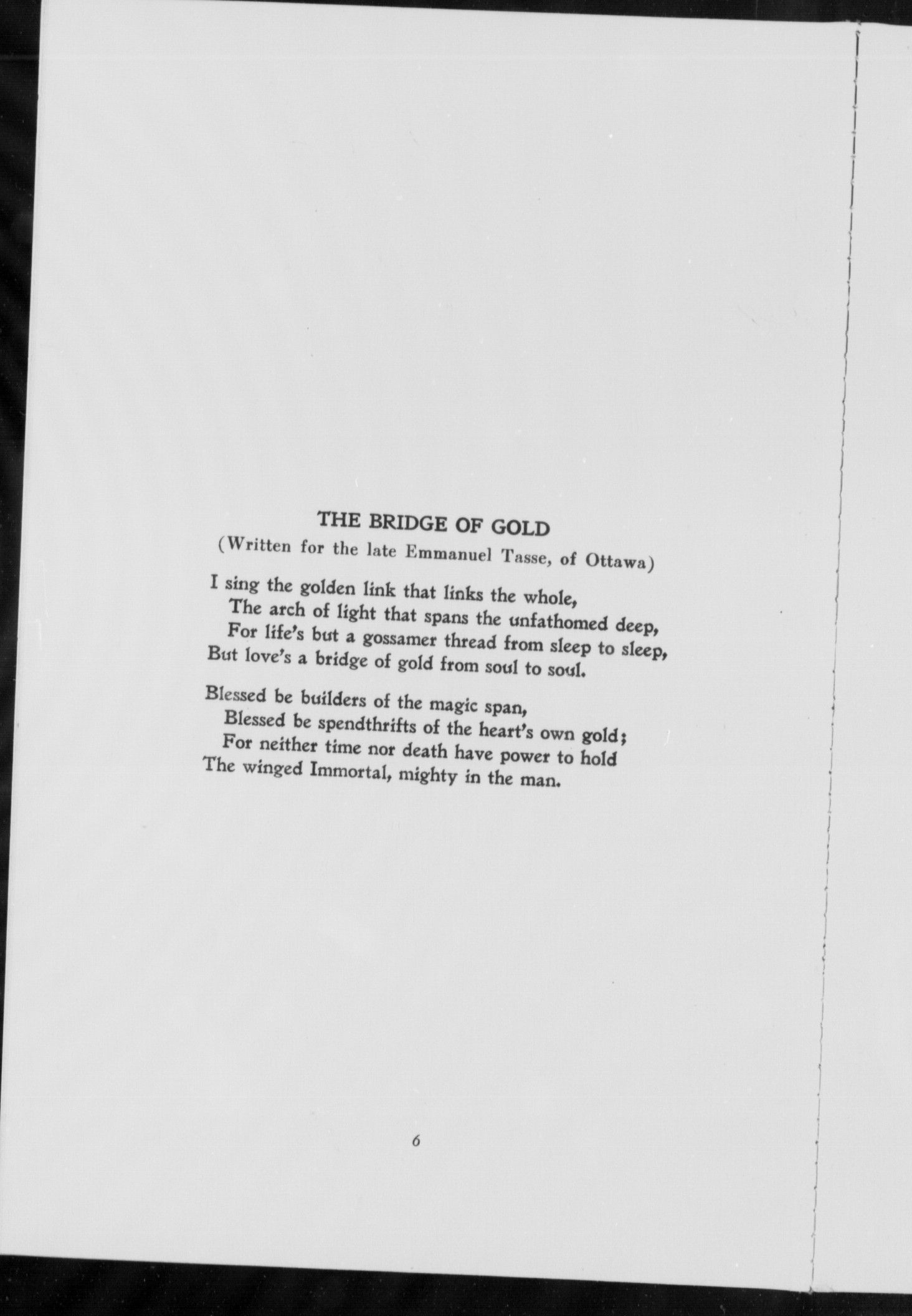 THE BRIDGE OF GOLD
(Written for the late Emmanuel Tasse, of Ottawa)

I sing the golden link that links the whole,
The arch of light that spans the unfathomed deep,
For life's but a gossamer thread from sleep to sleep,
But love's a bridge of gold from soul to soul.

Blessed be builders of the magic span,
Blessed be spendthrifts of the heart's own gold;
For neither time nor death have power to hold
The winged Immortal, mighty in the man.

6